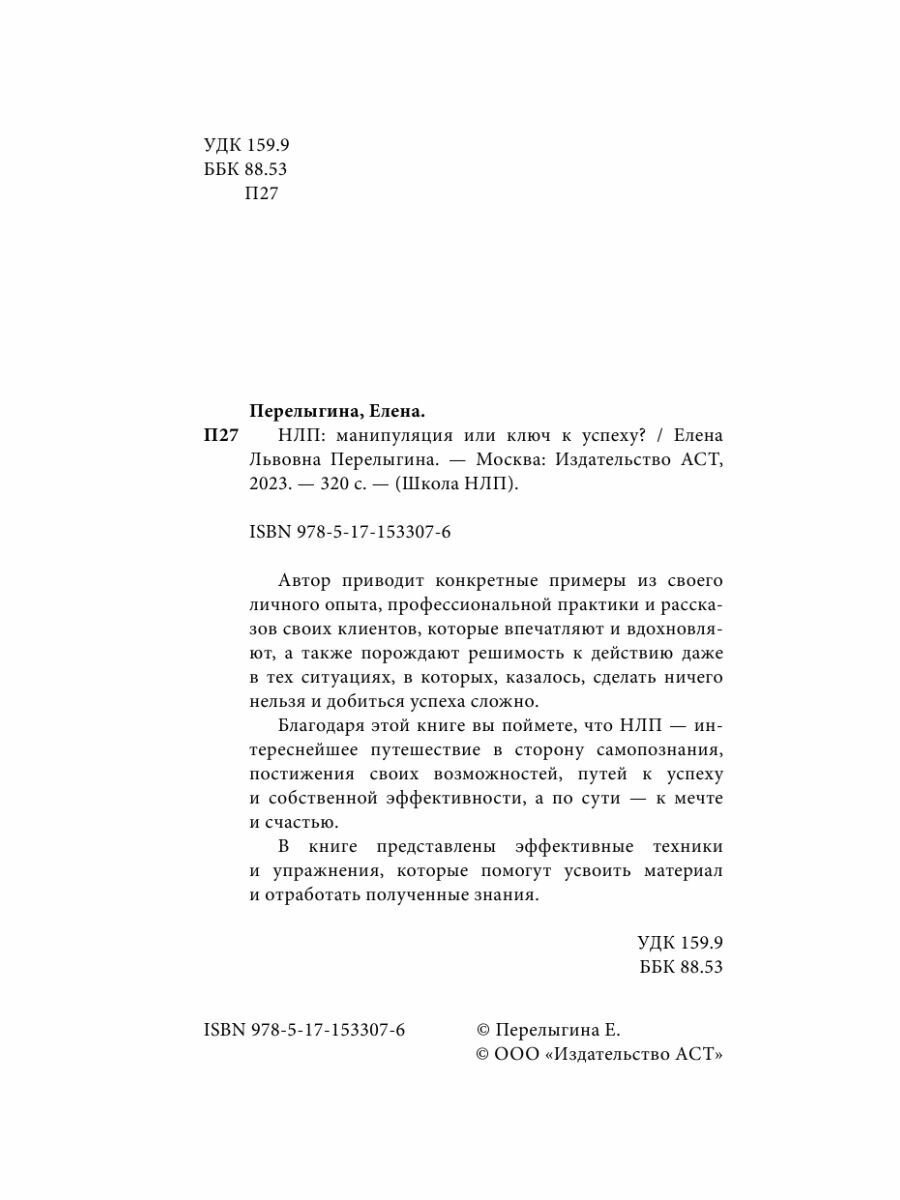 УДК 159.9
ББК 88.53
П27

Перелыгина, Елена.

П27 НЛП: манипуляция или ключ к успеху? / Елена Львовна Перелыгина. — Москва: Издательство АСТ, 2023. — 320 с. — (Школа НЛП).

ISBN 978-5-17-153307-6

Автор приводит конкретные примеры из своего личного опыта, профессиональной практики и рассказов своих клиентов, которые впечатляют и вдохновляют, а также порождают решимость к действию даже в тех ситуациях, в которых, казалось, сделать ничего нельзя и добиться успеха сложно.

Благодаря этой книге вы поймете, что НЛП — интереснейшее путешествие в сторону самопознания, постижения своих возможностей, путей к успеху и собственной эффективности, а по сути — к мечте и счастью.

В книге представлены эффективные техники и упражнения, которые помогут усвоить материал и отработать полученные знания.

УДК 159.9
ББК 88.53

ISBN 978-5-17-153307-6

© Перелыгина Е.
© ООО «Издательство АСТ»